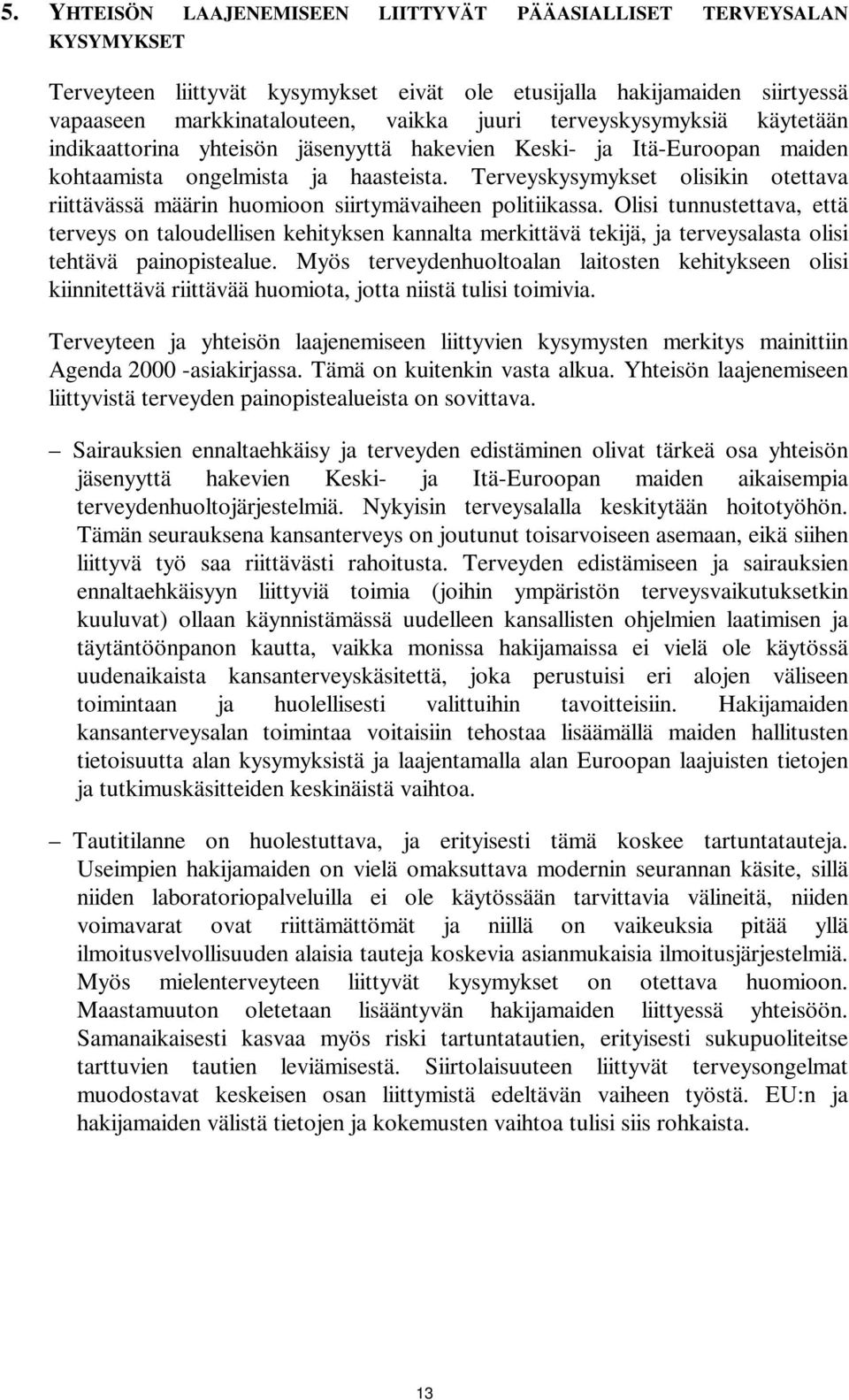 5. YHTEISÖN LAAJENEMISEEN LIITTYVÄT PÄÄASIALLISET TERVEYSALAN KYSYMYKSET

Terveyteen liittyvät kysymykset eivät ole etusijalla hakijamaiden siirtyessä vapaaseen markkinatalouteen, vaikka juuri terveyskysymyksiä käytetään indikaattorina yhteisön jäsenyyttä hakevien Keski- ja Itä-Euroopan maiden kohtaamista ongelmista ja haasteista. Terveyskysymykset olisikin otettava riittävässä määrin huomioon siirtymävaiheen politiikassa. Olisi tunnustettava, että terveys on taloudellisen kehityksen kannalta merkittävä tekijä, ja terveysalasta olisi tehtävä painopistealue. Myös terveydenhuoltoalan laitosten kehitykseen olisi kiinnitettävä riittävää huomiota, jotta niistä tulisi toimivia.

Terveyteen ja yhteisön laajenemiseen liittyvien kysymysten merkitys mainittiin Agenda 2000 -asiakirjassa. Tämä on kuitenkin vasta alkua. Yhteisön laajenemiseen liittyvistä terveyden painopistealueista on sovittava.

– Sairauksien ennaltaehkäisy ja terveyden edistäminen olivat tärkeä osa yhteisön jäsenyyttä hakevien Keski- ja Itä-Euroopan maiden aikaisempia terveydenhuoltojärjestelmiä. Nykyisin terveysalalla keskitytään hoitotyöhön. Tämän seurauksena kansanterveys on joutunut toisarvoiseen asemaan, eikä siihen liittyvä työ saa riittävästi rahoitusta. Terveyden edistämiseen ja sairauksien ennaltaehkäisyyn liittyviä toimia (joihin ympäristön terveysvaikutuksetkin kuuluvat) ollaan käynnistämässä uudelleen kansallisten ohjelmien laatimisen ja täytäntöönpanon kautta, vaikka monissa hakijamaissa ei vielä ole käytössä uudenaikaista kansanterveyskäsitettä, joka perustuisi eri alojen väliseen toimintaan ja huolellisesti valittuihin tavoitteisiin. Hakijamaiden kansanterveysalan toimintaa voitaisiin tehostaa lisäämällä maiden hallitusten tietoisuutta alan kysymyksistä ja laajentamalla alan Euroopan laajuisten tietojen ja tutkimuskäsitteiden keskinäistä vaihtoa.

– Tautitilanne on huolestuttava, ja erityisesti tämä koskee tartuntatauteja. Useimpien hakijamaiden on vielä omaksuttava modernin seurannan käsite, sillä niiden laboratoriopalveluilla ei ole käytössään tarvittavia välineitä, niiden voimavarat ovat riittämättömät ja niillä on vaikeuksia pitää yllä ilmoitusvelvollisuuden alaisia tauteja koskevia asianmukaisia ilmoitusjärjestelmiä. Myös mielenterveyteen liittyvät kysymykset on otettava huomioon. Maastamuuton oletetaan lisääntyvän hakijamaiden liittyessä yhteisöön. Samanaikaisesti kasvaa myös riski tartuntatautien, erityisesti sukupuoliteitse tarttuvien tautien leviämisestä. Siirtolaisuuteen liittyvät terveysongelmat muodostavat keskeisen osan liittymistä edeltävän vaiheen työstä. EU:n ja hakijamaiden välistä tietojen ja kokemusten vaihtoa tulisi siis rohkaista.

13